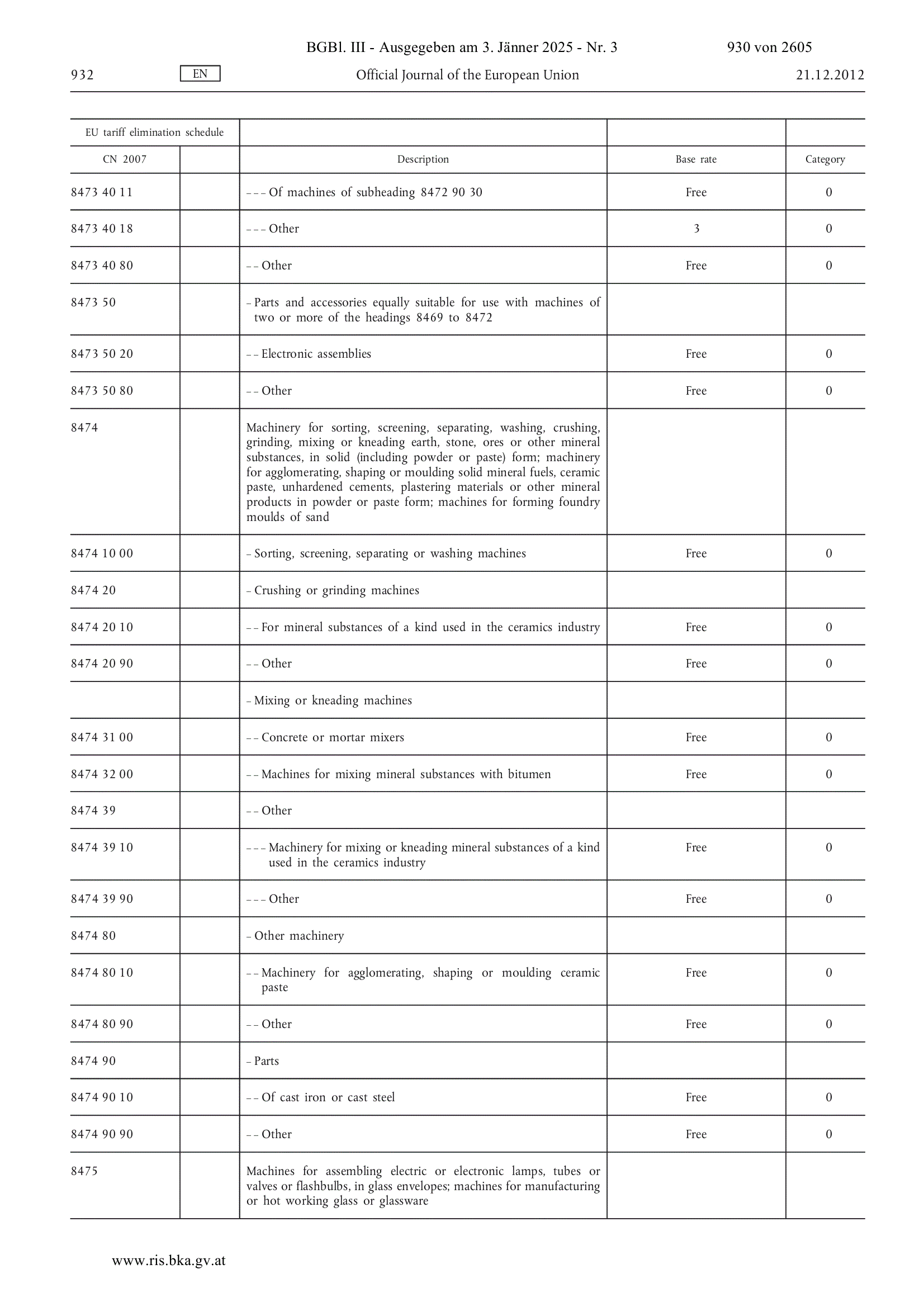 BGBl. III - Ausgegeben am 3. Jänner 2025 - Nr. 3 930 von 2605

932 EN Official Journal of the European Union 21.12.2012

| EU tariff elimination schedule | | | | |
|---|---|---|---|---|
| CN 2007 | | Description | Base rate | Category |
| 8473 40 11 | | – – – Of machines of subheading 8472 90 30 | Free | 0 |
| 8473 40 18 | | – – – Other | 3 | 0 |
| 8473 40 80 | | – – Other | Free | 0 |
| 8473 50 | | – Parts and accessories equally suitable for use with machines of two or more of the headings 8469 to 8472 | | |
| 8473 50 20 | | – – Electronic assemblies | Free | 0 |
| 8473 50 80 | | – – Other | Free | 0 |
| 8474 | | Machinery for sorting, screening, separating, washing, crushing, grinding, mixing or kneading earth, stone, ores or other mineral substances, in solid (including powder or paste) form; machinery for agglomerating, shaping or moulding solid mineral fuels, ceramic paste, unhardened cements, plastering materials or other mineral products in powder or paste form; machines for forming foundry moulds of sand | | |
| 8474 10 00 | | – Sorting, screening, separating or washing machines | Free | 0 |
| 8474 20 | | – Crushing or grinding machines | | |
| 8474 20 10 | | – – For mineral substances of a kind used in the ceramics industry | Free | 0 |
| 8474 20 90 | | – – Other | Free | 0 |
| | | – Mixing or kneading machines | | |
| 8474 31 00 | | – – Concrete or mortar mixers | Free | 0 |
| 8474 32 00 | | – – Machines for mixing mineral substances with bitumen | Free | 0 |
| 8474 39 | | – – Other | | |
| 8474 39 10 | | – – – Machinery for mixing or kneading mineral substances of a kind used in the ceramics industry | Free | 0 |
| 8474 39 90 | | – – – Other | Free | 0 |
| 8474 80 | | – Other machinery | | |
| 8474 80 10 | | – – Machinery for agglomerating, shaping or moulding ceramic paste | Free | 0 |
| 8474 80 90 | | – – Other | Free | 0 |
| 8474 90 | | – Parts | | |
| 8474 90 10 | | – – Of cast iron or cast steel | Free | 0 |
| 8474 90 90 | | – – Other | Free | 0 |
| 8475 | | Machines for assembling electric or electronic lamps, tubes or valves or flashbulbs, in glass envelopes; machines for manufacturing or hot working glass or glassware | | |

www.ris.bka.gv.at